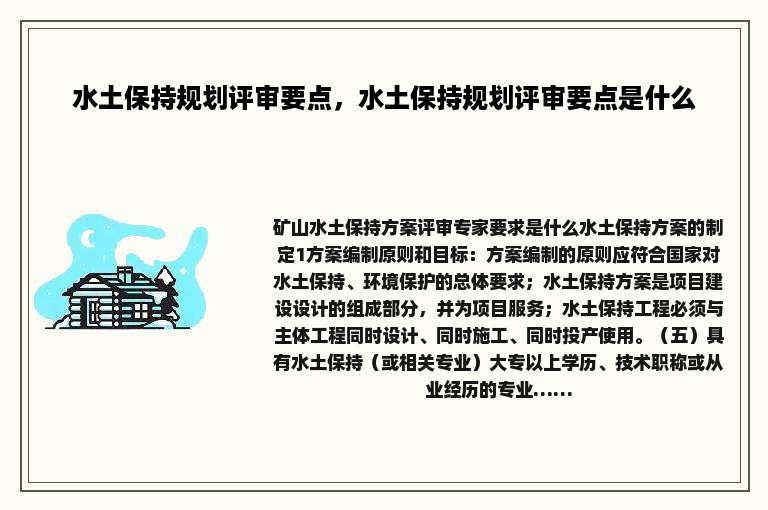 水土保持规划评审要点，水土保持规划评审要点是什么

矿山水土保持方案评审专家要求是什么水土保持方案的制定1方案编制原则和目标：方案编制的原则应符合国家对水土保持、环境保护的总体要求；水土保持方案是项目建设设计的组成部分，并为项目服务；水土保持工程必须与主体工程同时设计、同时施工、同时投产使用。（五）具有水土保持（或相关专业）大专以上学历、技术职称或从业经历的专业......